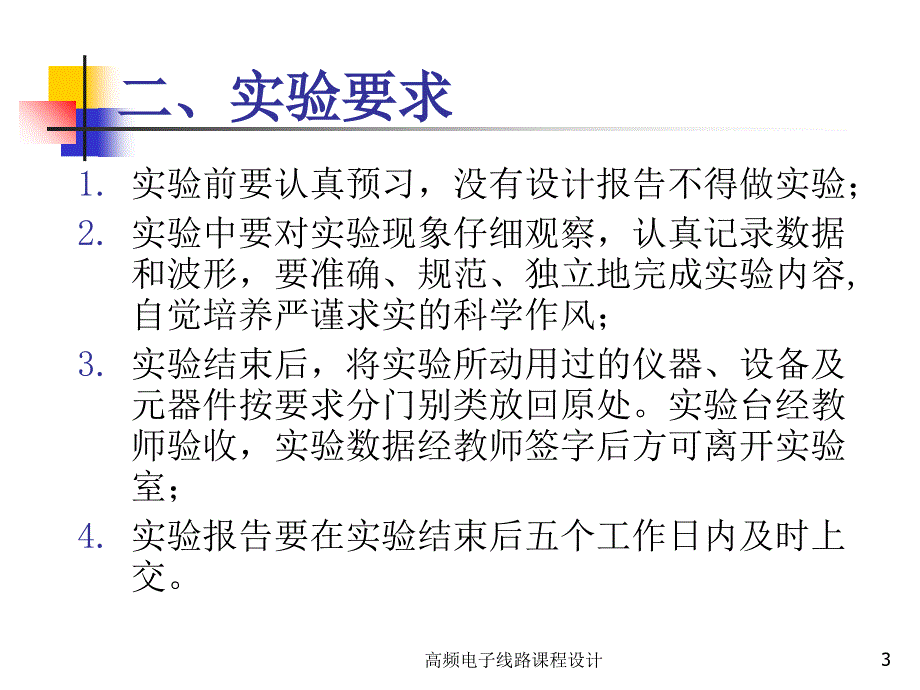 二、实验要求

1. 实验前要认真预习，没有设计报告不得做实验；
2. 实验中要对实验现象仔细观察，认真记录数据和波形，要准确、规范、独立地完成实验内容,自觉培养严谨求实的科学作风；
3. 实验结束后，将实验所动用过的仪器、设备及元器件按要求分门别类放回原处。实验台经教师验收，实验数据经教师签字后方可离开实验室；
4. 实验报告要在实验结束后五个工作日内及时上交。

高频电子线路课程设计

3